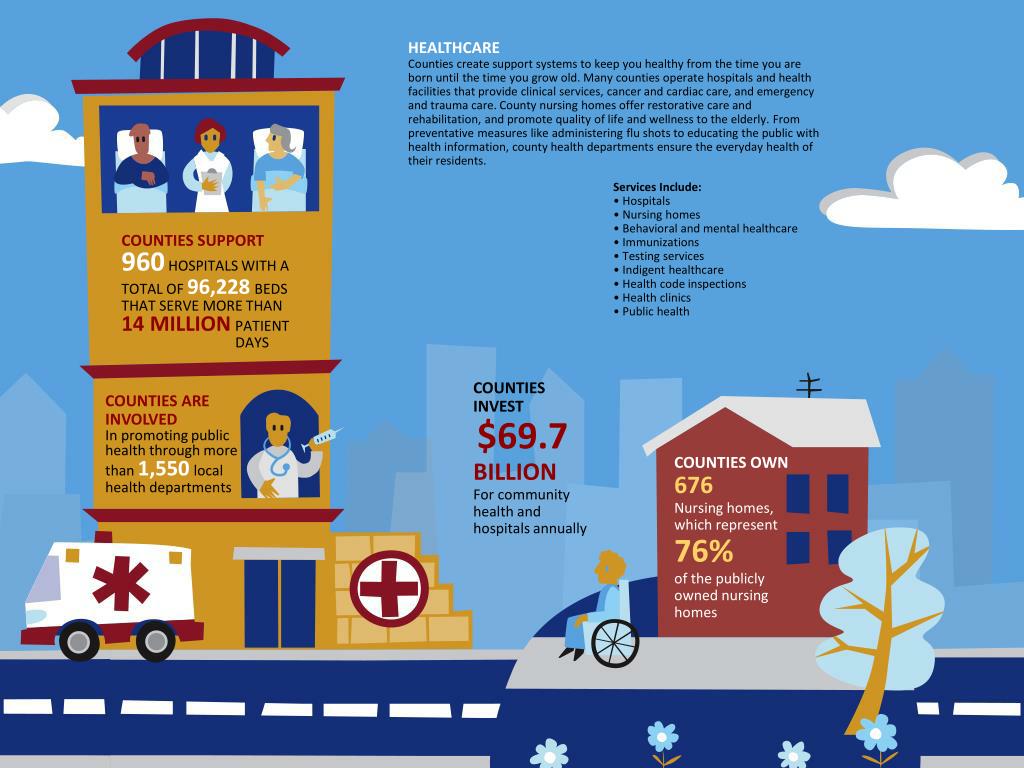 HEALTHCARE
Counties create support systems to keep you healthy from the time you are born until the time you grow old. Many counties operate hospitals and health facilities that provide clinical services, cancer and cardiac care, and emergency and trauma care. County nursing homes offer restorative care and rehabilitation, and promote quality of life and wellness to the elderly. From preventative measures like administering flu shots to educating the public with health information, county health departments ensure the everyday health of their residents.

Services Include:
• Hospitals
• Nursing homes
• Behavioral and mental healthcare
• Immunizations
• Testing services
• Indigent healthcare
• Health code inspections
• Health clinics
• Public health

COUNTIES SUPPORT 960 HOSPITALS WITH A TOTAL OF 96,228 BEDS THAT SERVE MORE THAN 14 MILLION PATIENT DAYS

COUNTIES ARE INVOLVED
In promoting public health through more than 1,550 local health departments

COUNTIES INVEST
$69.7 BILLION
For community health and hospitals annually

COUNTIES OWN
676
Nursing homes, which represent
76%
of the publicly owned nursing homes